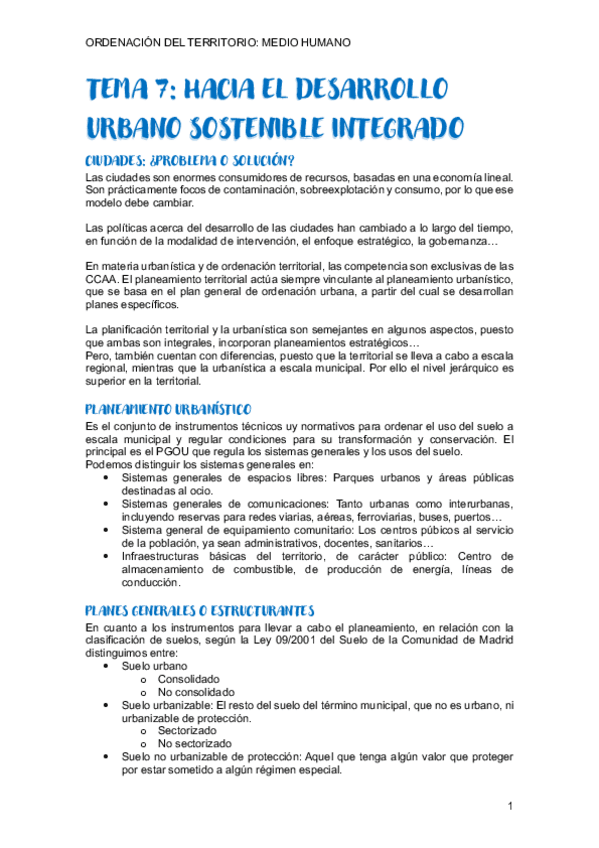 ORDENACIÓN DEL TERRITORIO: MEDIO HUMANO

TEMA 7: HACIA EL DESARROLLO URBANO SOSTENIBLE INTEGRADO

CIUDADES: ¿PROBLEMA O SOLUCIÓN?

Las ciudades son enormes consumidores de recursos, basadas en una economía lineal. Son prácticamente focos de contaminación, sobreexplotación y consumo, por lo que ese modelo debe cambiar.

Las políticas acerca del desarrollo de las ciudades han cambiado a lo largo del tiempo, en función de la modalidad de intervención, el enfoque estratégico, la gobernanza…

En materia urbanística y de ordenación territorial, las competencia son exclusivas de las CCAA. El planeamiento territorial actúa siempre vinculante al planeamiento urbanístico, que se basa en el plan general de ordenación urbana, a partir del cual se desarrollan planes específicos.

La planificación territorial y la urbanística son semejantes en algunos aspectos, puesto que ambas son integrales, incorporan planeamientos estratégicos…
Pero, también cuentan con diferencias, puesto que la territorial se lleva a cabo a escala regional, mientras que la urbanística a escala municipal. Por ello el nivel jerárquico es superior en la territorial.

PLANEAMIENTO URBANÍSTICO

Es el conjunto de instrumentos técnicos uy normativos para ordenar el uso del suelo a escala municipal y regular condiciones para su transformación y conservación. El principal es el PGOU que regula los sistemas generales y los usos del suelo.
Podemos distinguir los sistemas generales en:
• Sistemas generales de espacios libres: Parques urbanos y áreas públicas destinadas al ocio.
• Sistemas generales de comunicaciones: Tanto urbanas como interurbanas, incluyendo reservas para redes viarias, aéreas, ferroviarias, buses, puertos…
• Sistema general de equipamiento comunitario: Los centros púbicos al servicio de la población, ya sean administrativos, docentes, sanitarios…
• Infraestructuras básicas del territorio, de carácter público: Centro de almacenamiento de combustible, de producción de energía, líneas de conducción.

PLANES GENERALES O ESTRUCTURANTES

En cuanto a los instrumentos para llevar a cabo el planeamiento, en relación con la clasificación de suelos, según la Ley 09/2001 del Suelo de la Comunidad de Madrid distinguimos entre:
• Suelo urbano
  o Consolidado
  o No consolidado
• Suelo urbanizable: El resto del suelo del término municipal, que no es urbano, ni urbanizable de protección.
  o Sectorizado
  o No sectorizado
• Suelo no urbanizable de protección: Aquel que tenga algún valor que proteger por estar sometido a algún régimen especial.

1